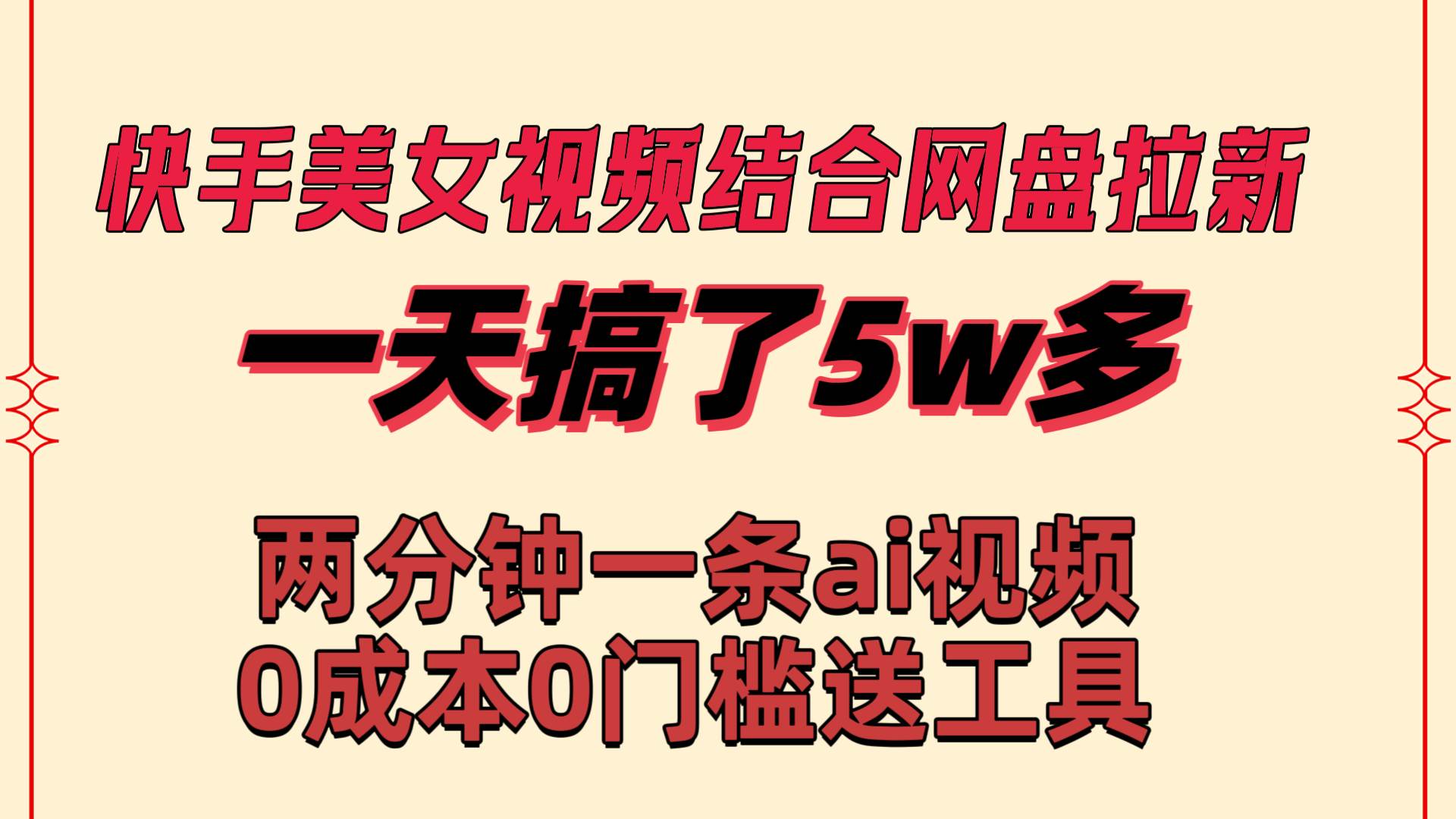 快手美女视频结合网盘拉新

一天搞了5w多

两分钟一条ai视频
0成本0门槛送工具